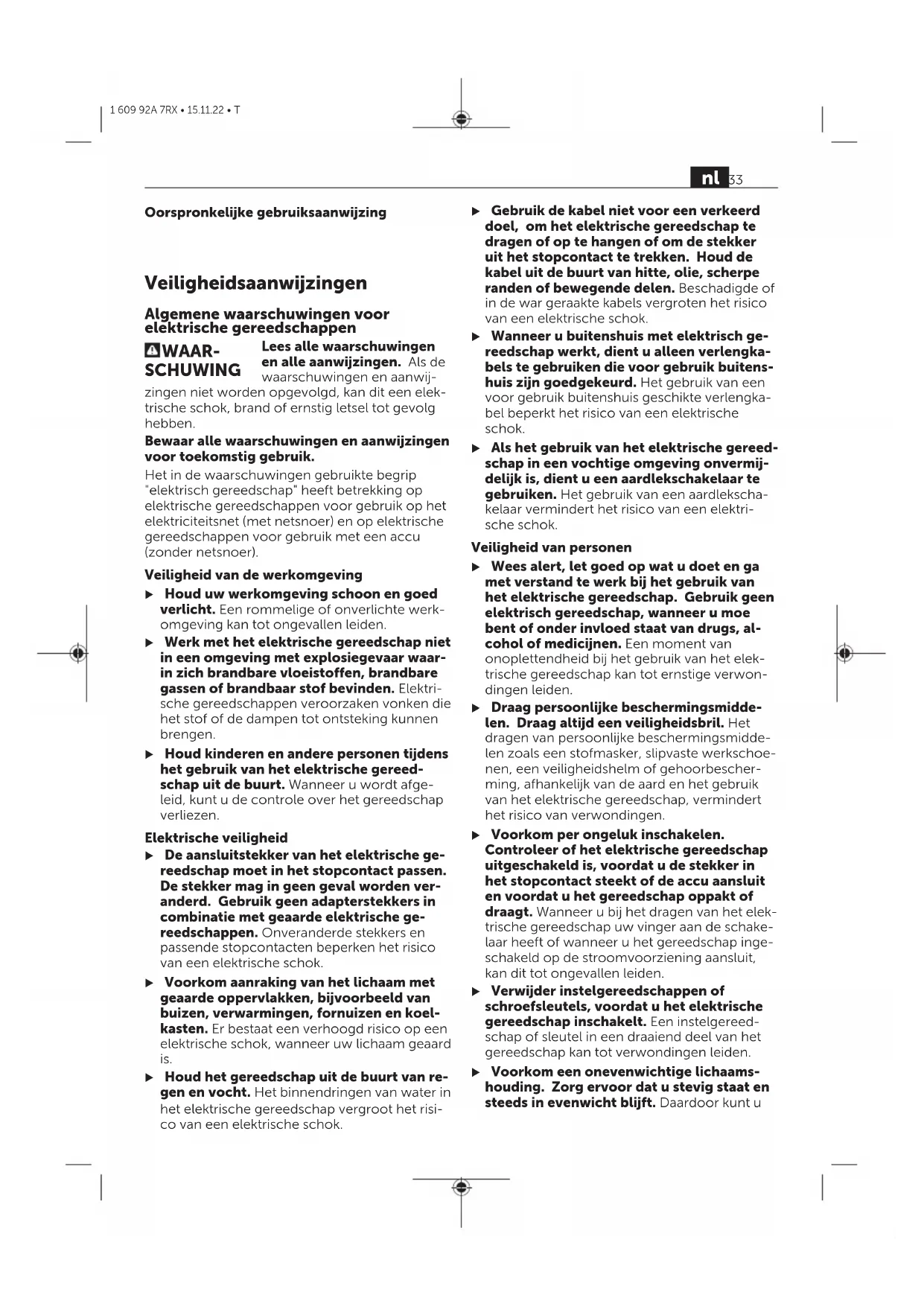 1 609 92A 7RX • 15.11.22 • T

nl 33

Oorspronkelijke gebruiksaanwijzing

Veiligheidsaanwijzingen

Algemene waarschuwingen voor elektrische gereedschappen

WAARSCHUWING Lees alle waarschuwingen en alle aanwijzingen. Als de waarschuwingen en aanwijzingen niet worden opgevolgd, kan dit een elektrische schok, brand of ernstig letsel tot gevolg hebben.

Bewaar alle waarschuwingen en aanwijzingen voor toekomstig gebruik.

Het in de waarschuwingen gebruikte begrip "elektrisch gereedschap" heeft betrekking op elektrische gereedschappen voor gebruik op het elektriciteitsnet (met netsnoer) en op elektrische gereedschappen voor gebruik met een accu (zonder netsnoer).

Veiligheid van de werkomgeving

▶ Houd uw werkomgeving schoon en goed verlicht. Een rommelige of onverlichte werkomgeving kan tot ongevallen leiden.

▶ Werk met het elektrische gereedschap niet in een omgeving met explosiegevaar waarin zich brandbare vloeistoffen, brandbare gassen of brandbaar stof bevinden. Elektrische gereedschappen veroorzaken vonken die het stof of de dampen tot ontsteking kunnen brengen.

▶ Houd kinderen en andere personen tijdens het gebruik van het elektrische gereedschap uit de buurt. Wanneer u wordt afgeleid, kunt u de controle over het gereedschap verliezen.

Elektrische veiligheid

▶ De aansluitstekker van het elektrische gereedschap moet in het stopcontact passen. De stekker mag in geen geval worden veranderd. Gebruik geen adapterstekkers in combinatie met geaarde elektrische gereedschappen. Onveranderde stekkers en passende stopcontacten beperken het risico van een elektrische schok.

▶ Voorkom aanraking van het lichaam met geaarde oppervlakken, bijvoorbeeld van buizen, verwarmingen, fornuizen en koelkasten. Er bestaat een verhoogd risico op een elektrische schok, wanneer uw lichaam geaard is.

▶ Houd het gereedschap uit de buurt van regen en vocht. Het binnendringen van water in het elektrische gereedschap vergroot het risico van een elektrische schok.

▶ Gebruik de kabel niet voor een verkeerd doel, om het elektrische gereedschap te dragen of op te hangen of om de stekker uit het stopcontact te trekken. Houd de kabel uit de buurt van hitte, olie, scherpe randen of bewegende delen. Beschadigde of in de war geraakte kabels vergroten het risico van een elektrische schok.

▶ Wanneer u buitenshuis met elektrisch gereedschap werkt, dient u alleen verlengkabels te gebruiken die voor gebruik buitenshuis zijn goedgekeurd. Het gebruik van een voor gebruik buitenshuis geschikte verlengkabel beperkt het risico van een elektrische schok.

▶ Als het gebruik van het elektrische gereedschap in een vochtige omgeving onvermijdelijk is, dient u een aardlekschakelaar te gebruiken. Het gebruik van een aardlekschakelaar vermindert het risico van een elektrische schok.

Veiligheid van personen

▶ Wees alert, let goed op wat u doet en ga met verstand te werk bij het gebruik van het elektrische gereedschap. Gebruik geen elektrisch gereedschap, wanneer u moe bent of onder invloed staat van drugs, alcohol of medicijnen. Een moment van onoplettendheid bij het gebruik van het elektrische gereedschap kan tot ernstige verwondingen leiden.

▶ Draag persoonlijke beschermingsmiddelen. Draag altijd een veiligheidsbril. Het dragen van persoonlijke beschermingsmiddelen zoals een stofmasker, slipvaste werkschoenen, een veiligheidshelm of gehoorbescherming, afhankelijk van de aard en het gebruik van het elektrische gereedschap, vermindert het risico van verwondingen.

▶ Voorkom per ongeluk inschakelen. Controleer of het elektrische gereedschap uitgeschakeld is, voordat u de stekker in het stopcontact steekt of de accu aansluit en voordat u het gereedschap oppakt of draagt. Wanneer u bij het dragen van het elektrische gereedschap uw vinger aan de schakelaar heeft of wanneer u het gereedschap ingeschakeld op de stroomvoorziening aansluit, kan dit tot ongevallen leiden.

▶ Verwijder instelgereedschappen of schroefsleutels, voordat u het elektrische gereedschap inschakelt. Een instelgereedschap of sleutel in een draaiend deel van het gereedschap kan tot verwondingen leiden.

▶ Voorkom een onevenwichtige lichaamshouding. Zorg ervoor dat u stevig staat en steeds in evenwicht blijft. Daardoor kunt u